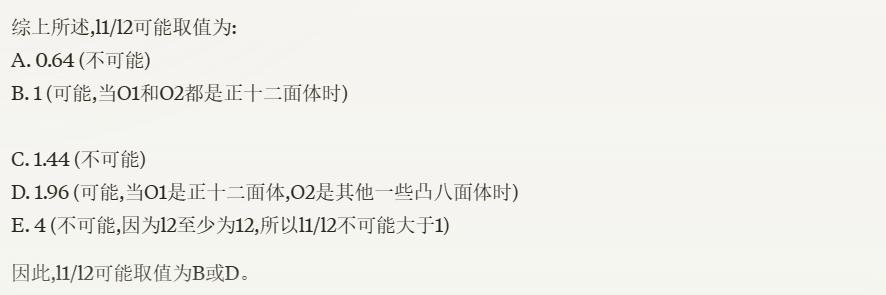 综上所述,l1/l2可能取值为:
A. 0.64 (不可能)
B. 1 (可能,当O1和O2都是正十二面体时)

C. 1.44 (不可能)
D. 1.96 (可能,当O1是正十二面体,O2是其他一些凸八面体时)
E. 4 (不可能,因为l2至少为12,所以l1/l2不可能大于1)

因此,l1/l2可能取值为B或D。